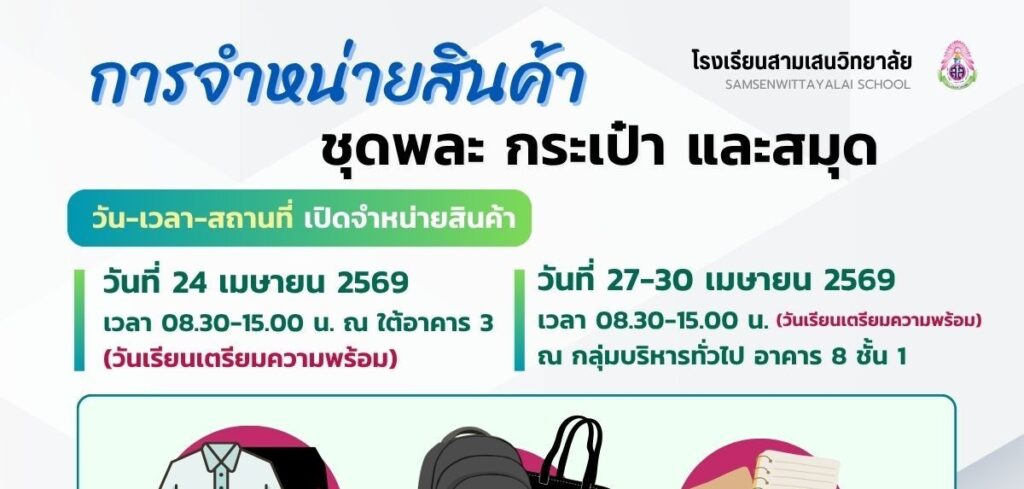 การจำหน่ายสินค้า

โรงเรียนสามเสนวิทยาลัย
SAMSENWITTAYALAI SCHOOL

ชุดพละ กระเป๋า และสมุด

วัน-เวลา-สถานที่ เปิดจำหน่ายสินค้า

วันที่ 24 เมษายน 2569
เวลา 08.30-15.00 น. ณ ใต้อาคาร 3
(วันเรียนเตรียมความพร้อม)

วันที่ 27-30 เมษายน 2569
เวลา 08.30-15.00 น. (วันเรียนเตรียมความพร้อม)
ณ กลุ่มบริหารทั่วไป อาคาร 8 ชั้น 1